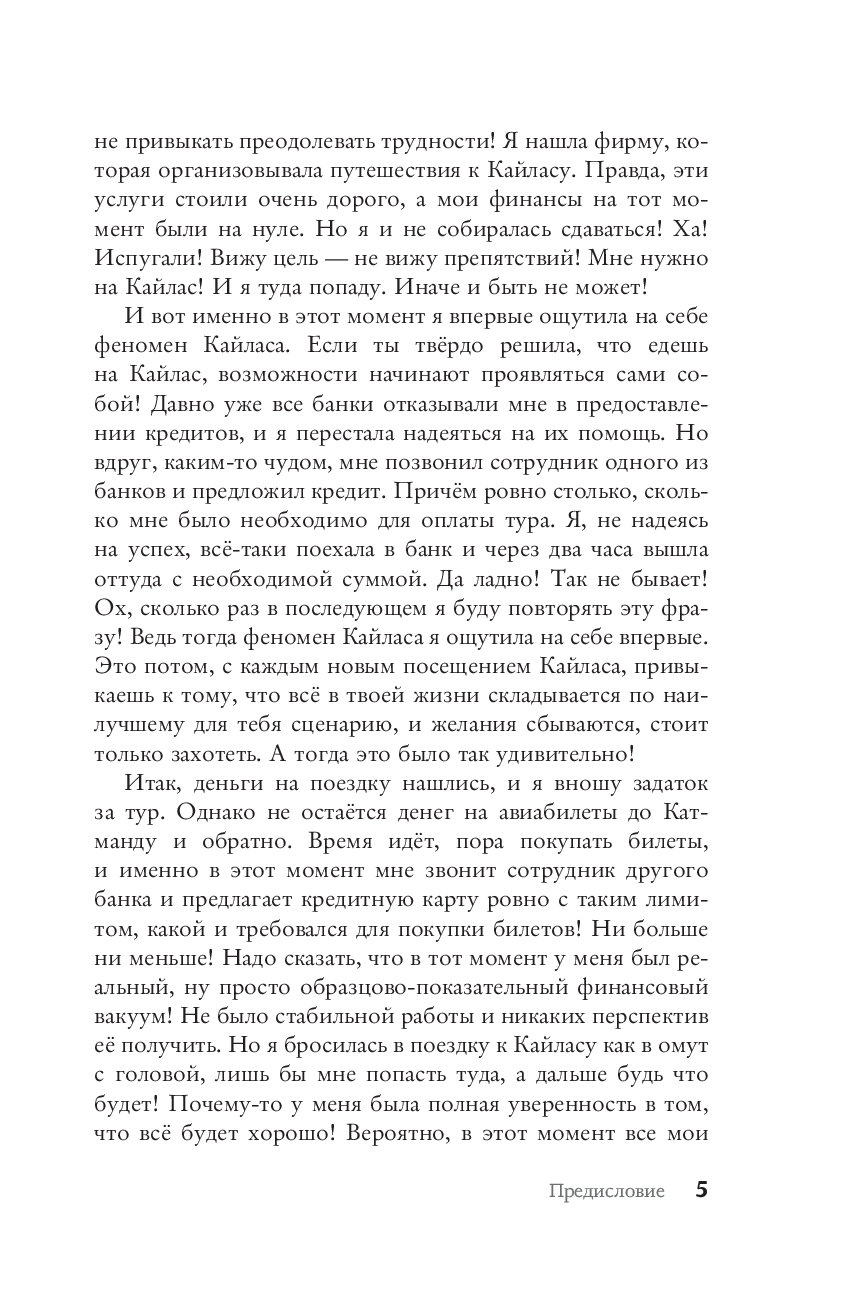 не привыкать преодолевать трудности! Я нашла фирму, которая организовывала путешествия к Кайласу. Правда, эти услуги стоили очень дорого, а мои финансы на тот момент были на нуле. Но я и не собиралась сдаваться! Ха! Испугали! Вижу цель — не вижу препятствий! Мне нужно на Кайлас! И я туда попаду. Иначе и быть не может!

И вот именно в этот момент я впервые ощутила на себе феномен Кайласа. Если ты твёрдо решила, что едешь на Кайлас, возможности начинают проявляться сами собой! Давно уже все банки отказывали мне в предоставлении кредитов, и я перестала надеяться на их помощь. Но вдруг, каким-то чудом, мне позвонил сотрудник одного из банков и предложил кредит. Причём ровно столько, сколько мне было необходимо для оплаты тура. Я, не надеясь на успех, всё-таки поехала в банк и через два часа вышла оттуда с необходимой суммой. Да ладно! Так не бывает! Ох, сколько раз в последующем я буду повторять эту фразу! Ведь тогда феномен Кайласа я ощутила на себе впервые. Это потом, с каждым новым посещением Кайласа, привыкаешь к тому, что всё в твоей жизни складывается по наилучшему для тебя сценарию, и желания сбываются, стоит только захотеть. А тогда это было так удивительно!

Итак, деньги на поездку нашлись, и я вношу задаток за тур. Однако не остаётся денег на авиабилеты до Катманду и обратно. Время идёт, пора покупать билеты, и именно в этот момент мне звонит сотрудник другого банка и предлагает кредитную карту ровно с таким лимитом, какой и требовался для покупки билетов! Ни больше ни меньше! Надо сказать, что в тот момент у меня был реальный, ну просто образцово-показательный финансовый вакуум! Не было стабильной работы и никаких перспектив её получить. Но я бросилась в поездку к Кайласу как в омут с головой, лишь бы мне попасть туда, а дальше будь что будет! Почему-то у меня была полная уверенность в том, что всё будет хорошо! Вероятно, в этот момент все мои

Предисловие 5